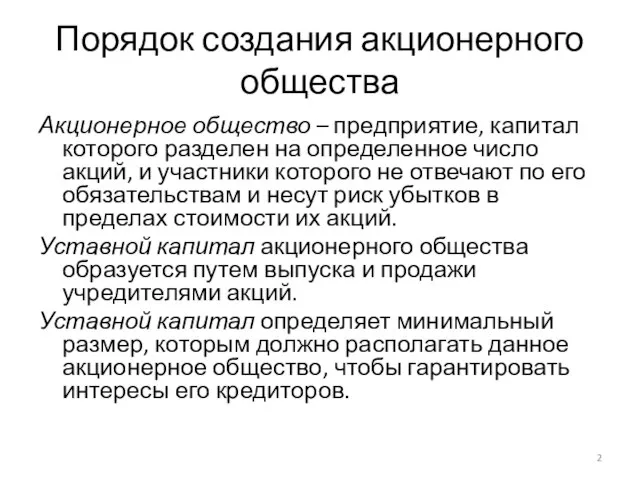 Порядок создания акционерного общества

Акционерное общество – предприятие, капитал которого разделен на определенное число акций, и участники которого не отвечают по его обязательствам и несут риск убытков в пределах стоимости их акций.

Уставной капитал акционерного общества образуется путем выпуска и продажи учредителями акций.

Уставной капитал определяет минимальный размер, которым должно располагать данное акционерное общество, чтобы гарантировать интересы его кредиторов.

2